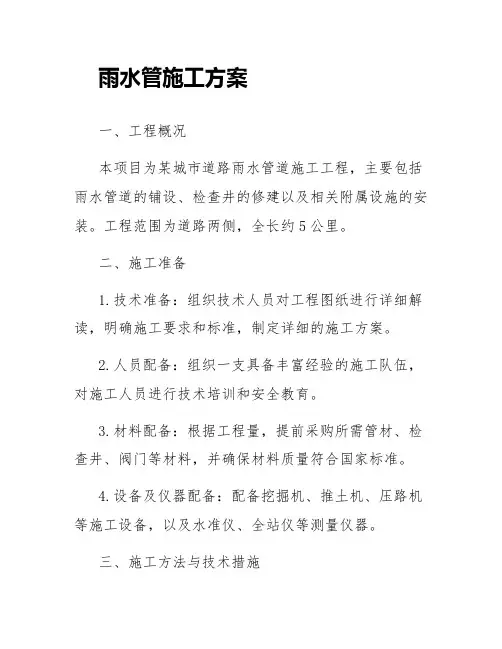 雨水管施工方案

一、工程概况

本项目为某城市道路雨水管道施工工程，主要包括雨水管道的铺设、检查井的修建以及相关附属设施的安装。工程范围为道路两侧，全长约5公里。

二、施工准备

1. 技术准备：组织技术人员对工程图纸进行详细解读，明确施工要求和标准，制定详细的施工方案。

2. 人员配备：组织一支具备丰富经验的施工队伍，对施工人员进行技术培训和安全教育。

3. 材料配备：根据工程量，提前采购所需管材、检查井、阀门等材料，并确保材料质量符合国家标准。

4. 设备及仪器配备：配备挖掘机、推土机、压路机等施工设备，以及水准仪、全站仪等测量仪器。

三、施工方法与技术措施